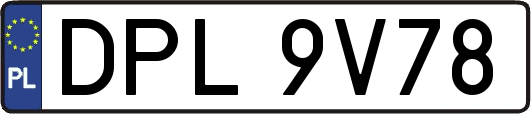 PL
DPL 9V78